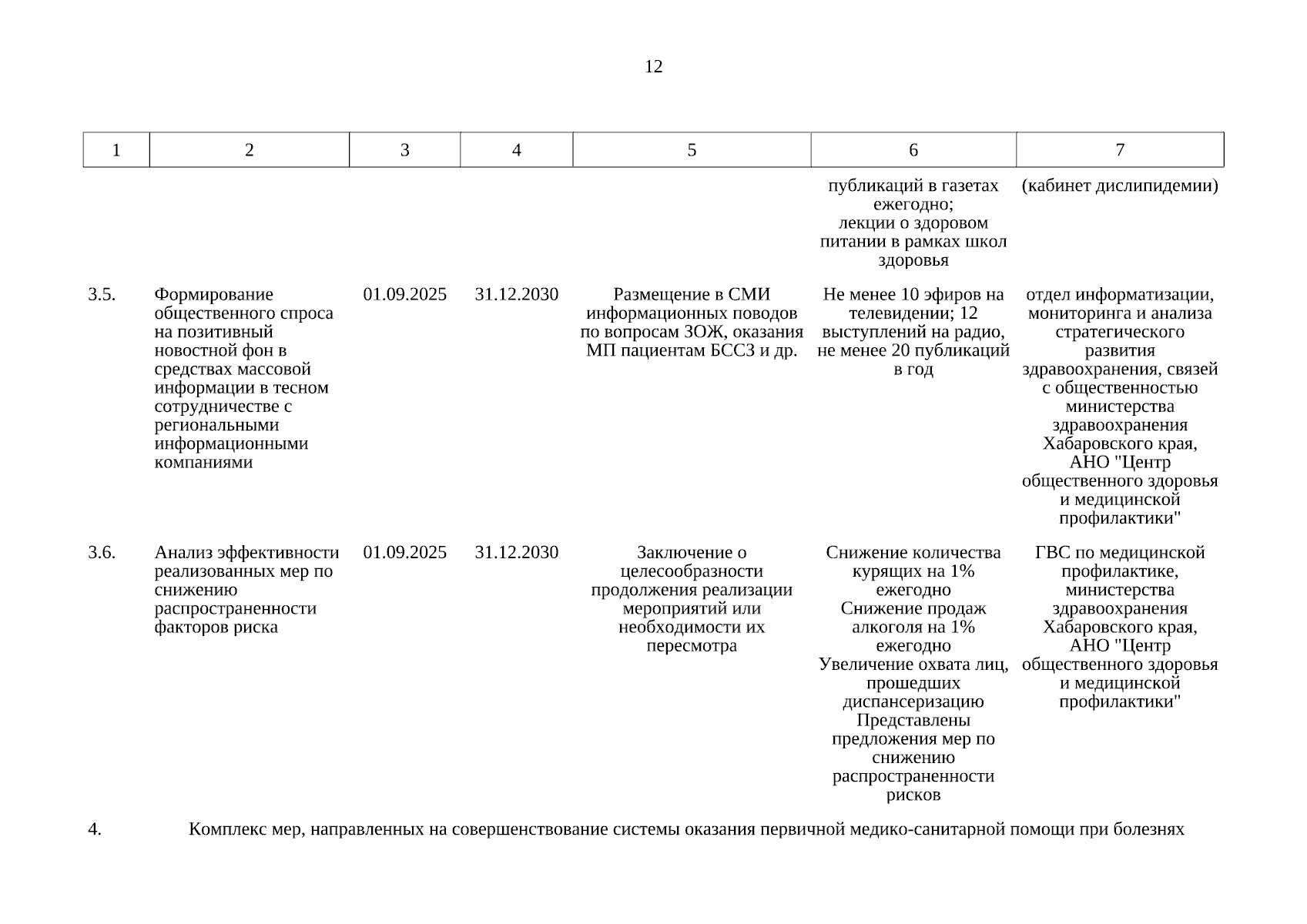 12

| 1 | 2 | 3 | 4 | 5 | 6 | 7 |
|---|---|---|---|---|---|---|
| | | | | | публикаций в газетах ежегодно; лекции о здоровом питании в рамках школ здоровья | (кабинет дислипидемии) |
| 3.5. | Формирование общественного спроса на позитивный новостной фон в средствах массовой информации в тесном сотрудничестве с региональными информационными компаниями | 01.09.2025 | 31.12.2030 | Размещение в СМИ информационных поводов по вопросам ЗОЖ, оказания МП пациентам БССЗ и др. | Не менее 10 эфиров на телевидении; 12 выступлений на радио, не менее 20 публикаций в год | отдел информатизации, мониторинга и анализа стратегического развития здравоохранения, связей с общественностью министерства здравоохранения Хабаровского края, АНО "Центр общественного здоровья и медицинской профилактики" |
| 3.6. | Анализ эффективности реализованных мер по снижению распространенности факторов риска | 01.09.2025 | 31.12.2030 | Заключение о целесообразности продолжения реализации мероприятий или необходимости их пересмотра | Снижение количества курящих на 1% ежегодно Снижение продаж алкоголя на 1% ежегодно Увеличение охвата лиц, прошедших диспансеризацию Представлены предложения мер по снижению распространенности рисков | ГВС по медицинской профилактике, министерства здравоохранения Хабаровского края, АНО "Центр общественного здоровья и медицинской профилактики" |
| 4. | Комплекс мер, направленных на совершенствование системы оказания первичной медико-санитарной помощи при болезнях | | | | | |